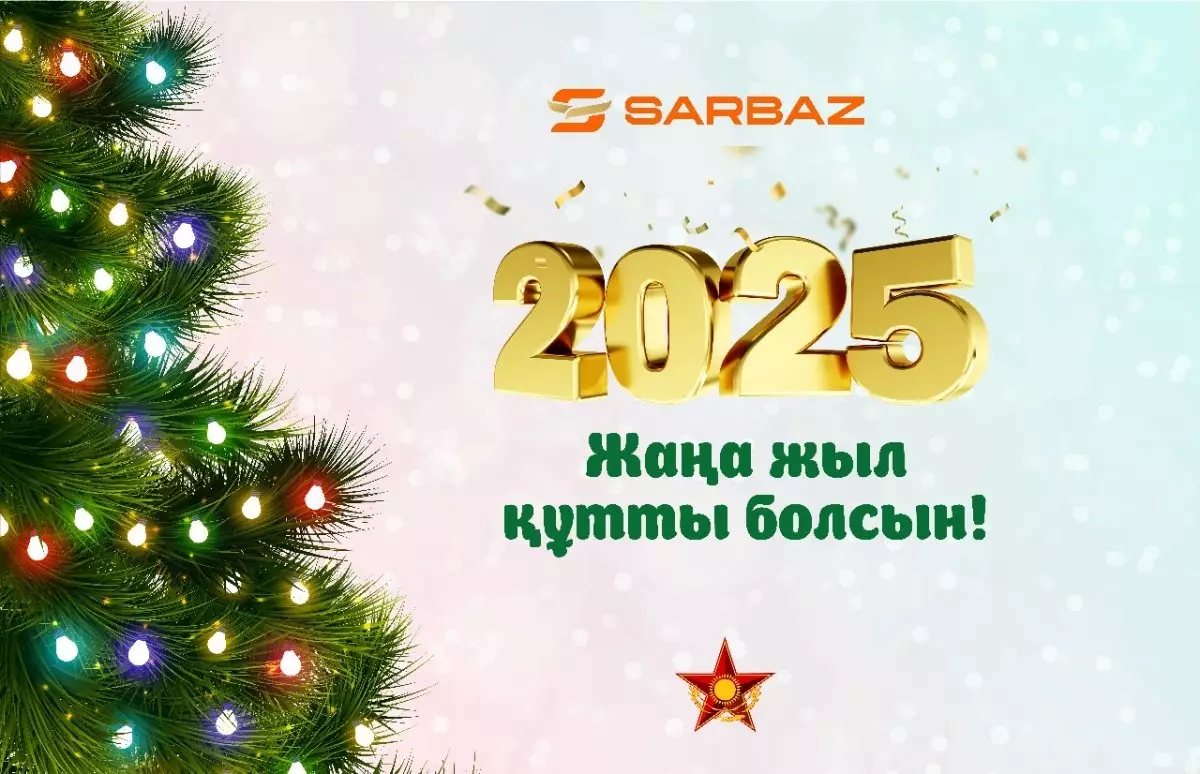 SARBAZ

2025

Жаңа жыл құтты болсын!